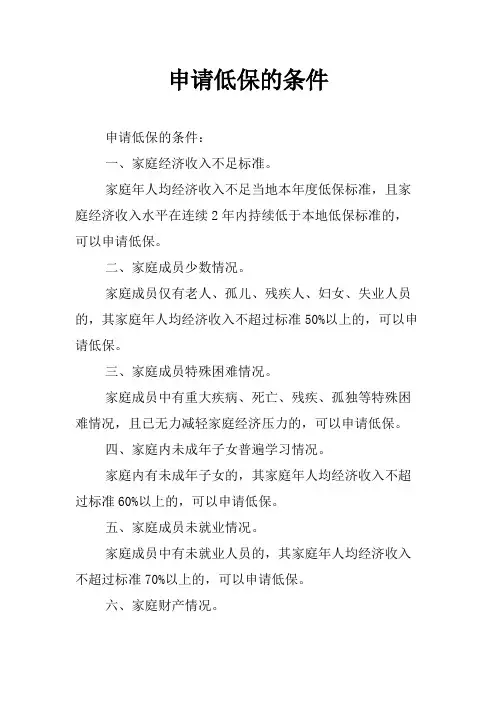 申请低保的条件

申请低保的条件：

一、家庭经济收入不足标准。

家庭年人均经济收入不足当地本年度低保标准，且家庭经济收入水平在连续 2 年内持续低于本地低保标准的，可以申请低保。

二、家庭成员少数情况。

家庭成员仅有老人、孤儿、残疾人、妇女、失业人员的，其家庭年人均经济收入不超过标准 50%以上的，可以申请低保。

三、家庭成员特殊困难情况。

家庭成员中有重大疾病、死亡、残疾、孤独等特殊困难情况，且已无力减轻家庭经济压力的，可以申请低保。

四、家庭内未成年子女普遍学习情况。

家庭内有未成年子女的，其家庭年人均经济收入不超过标准 60%以上的，可以申请低保。

五、家庭成员未就业情况。

家庭成员中有未就业人员的，其家庭年人均经济收入不超过标准 70%以上的，可以申请低保。

六、家庭财产情况。